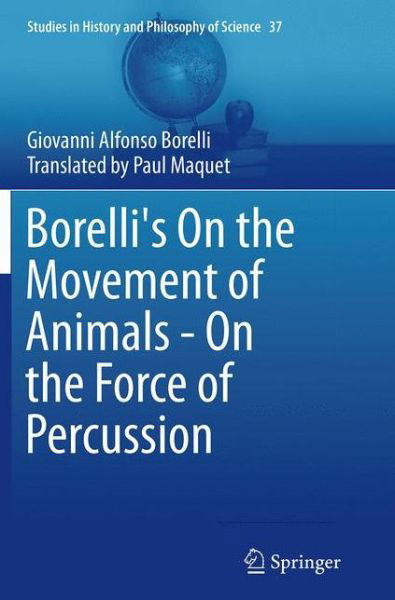 Studies in History and Philosophy of Science 37

Giovanni Alfonso Borelli
Translated by Paul Maquet

Borelli's On the Movement of Animals - On the Force of Percussion

Springer